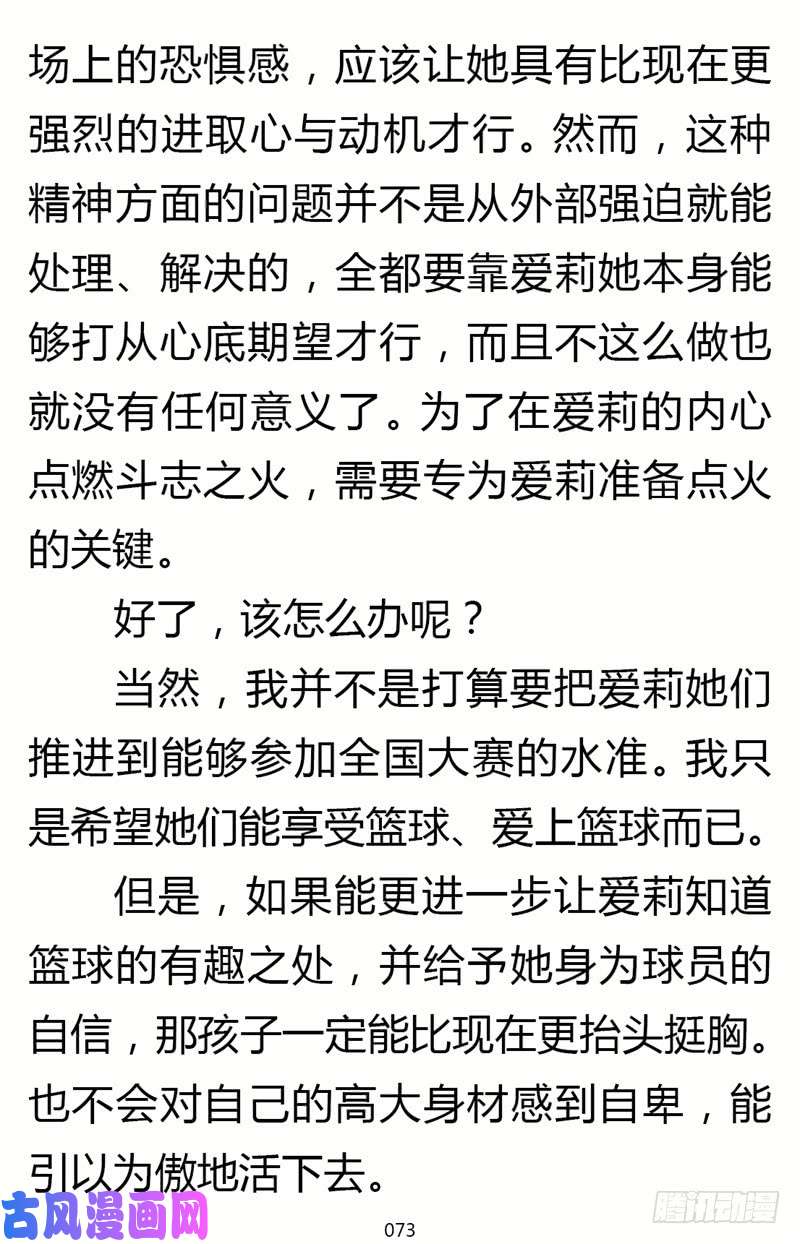 场上的恐惧感，应该让她具有比现在更强烈的进取心与动机才行。然而，这种精神方面的问题并不是从外部强迫就能处理、解决的，全都要靠爱莉她本身能够打从心底期望才行，而且不这么做也就没有任何意义了。为了在爱莉的内心点燃斗志之火，需要专为爱莉准备点火的关键。

好了，该怎么办呢？

当然，我并不是打算要把爱莉她们推进到能够参加全国大赛的水准。我只是希望她们能享受篮球、爱上篮球而已。

但是，如果能更进一步让爱莉知道篮球的有趣之处，并给予她身为球员的自信，那孩子一定能比现在更抬头挺胸。也不会对自己的高大身材感到自卑，能引以为傲地活下去。

古风漫画网

073

腾讯动漫